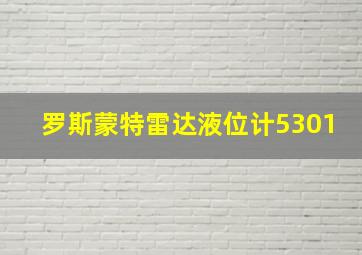 罗斯蒙特雷达液位计5301